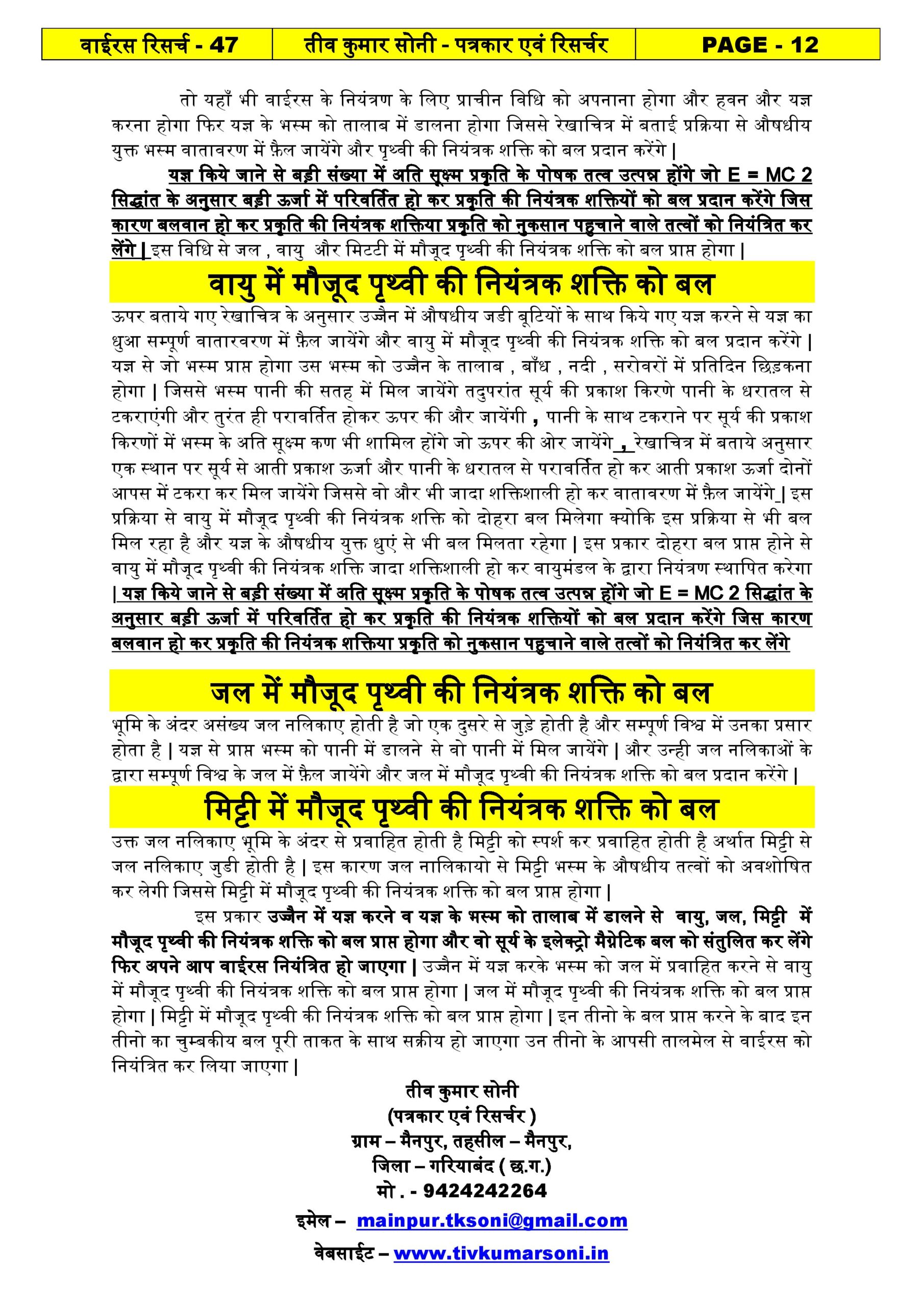 | वाईरस रिसर्च - 47 | तीव कुमार सोनी - पत्रकार एवं रिसर्चर | PAGE - 12 |
|---|---|---|

तो यहाँ भी वाईरस के नियंत्रण के लिए प्राचीन विधि को अपनाना होगा और हवन और यज्ञ करना होगा फिर यज्ञ के भस्म को तालाब में डालना होगा जिससे रेखाचित्र में बताई प्रक्रिया से औषधीय युक्त भस्म वातावरण में फ़ैल जायेंगे और पृथ्वी की नियंत्रक शक्ति को बल प्रदान करेंगे |

यज्ञ किये जाने से बड़ी संख्या में अति सूक्ष्म प्रकृति के पोषक तत्व उत्पन्न होंगे जो E = MC 2 सिद्धांत के अनुसार बड़ी ऊर्जा में परिवर्तित हो कर प्रकृति की नियंत्रक शक्तियों को बल प्रदान करेंगे जिस कारण बलवान हो कर प्रकृति की नियंत्रक शक्तिया प्रकृति को नुकसान पहुचाने वाले तत्वों को नियंत्रित कर लेंगे | इस विधि से जल , वायु और मिटटी में मौजूद पृथ्वी की नियंत्रक शक्ति को बल प्राप्त होगा |

वायु में मौजूद पृथ्वी की नियंत्रक शक्ति को बल

ऊपर बताये गए रेखाचित्र के अनुसार उज्जैन में औषधीय जडी बूटियों के साथ किये गए यज्ञ करने से यज्ञ का धुआ सम्पूर्ण वातारवरण में फ़ैल जायेंगे और वायु में मौजूद पृथ्वी की नियंत्रक शक्ति को बल प्रदान करेंगे | यज्ञ से जो भस्म प्राप्त होगा उस भस्म को उज्जैन के तालाब , बाँध , नदी , सरोवरों में प्रतिदिन छिड़कना होगा | जिससे भस्म पानी की सतह में मिल जायेंगे तदुपरांत सूर्य की प्रकाश किरणे पानी के धरातल से टकराएंगी और तुरंत ही परावर्तित होकर ऊपर की और जायेंगी , पानी के साथ टकराने पर सूर्य की प्रकाश किरणों में भस्म के अति सूक्ष्म कण भी शामिल होंगे जो ऊपर की ओर जायेंगे , रेखाचित्र में बताये अनुसार एक स्थान पर सूर्य से आती प्रकाश ऊर्जा और पानी के धरातल से परावर्तित हो कर आती प्रकाश ऊर्जा दोनों आपस में टकरा कर मिल जायेंगे जिससे वो और भी जादा शक्तिशाली हो कर वातावरण में फ़ैल जायेंगे | इस प्रक्रिया से वायु में मौजूद पृथ्वी की नियंत्रक शक्ति को दोहरा बल मिलेगा क्योकि इस प्रक्रिया से भी बल मिल रहा है और यज्ञ के औषधीय युक्त धुएं से भी बल मिलता रहेगा | इस प्रकार दोहरा बल प्राप्त होने से वायु में मौजूद पृथ्वी की नियंत्रक शक्ति जादा शक्तिशाली हो कर वायुमंडल के द्वारा नियंत्रण स्थापित करेगा | यज्ञ किये जाने से बड़ी संख्या में अति सूक्ष्म प्रकृति के पोषक तत्व उत्पन्न होंगे जो E = MC 2 सिद्धांत के अनुसार बड़ी ऊर्जा में परिवर्तित हो कर प्रकृति की नियंत्रक शक्तियों को बल प्रदान करेंगे जिस कारण बलवान हो कर प्रकृति की नियंत्रक शक्तिया प्रकृति को नुकसान पहुचाने वाले तत्वों को नियंत्रित कर लेंगे

जल में मौजूद पृथ्वी की नियंत्रक शक्ति को बल

भूमि के अंदर असंख्य जल नलिकाए होती है जो एक दुसरे से जुड़े होती है और सम्पूर्ण विश्व में उनका प्रसार होता है | यज्ञ से प्राप्त भस्म को पानी में डालने से वो पानी में मिल जायेंगे | और उन्ही जल नलिकाओं के द्वारा सम्पूर्ण विश्व के जल में फ़ैल जायेंगे और जल में मौजूद पृथ्वी की नियंत्रक शक्ति को बल प्रदान करेंगे |

मिट्टी में मौजूद पृथ्वी की नियंत्रक शक्ति को बल

उक्त जल नलिकाए भूमि के अंदर से प्रवाहित होती है मिट्टी को स्पर्श कर प्रवाहित होती है अर्थात मिट्टी से जल नलिकाए जुडी होती है | इस कारण जल नालिकायो से मिट्टी भस्म के औषधीय तत्वों को अवशोषित कर लेगी जिससे मिट्टी में मौजूद पृथ्वी की नियंत्रक शक्ति को बल प्राप्त होगा |

इस प्रकार उज्जैन में यज्ञ करने व यज्ञ के भस्म को तालाब में डालने से वायु, जल, मिट्टी में मौजूद पृथ्वी की नियंत्रक शक्ति को बल प्राप्त होगा और वो सूर्य के इलेक्ट्रो मैग्नेटिक बल को संतुलित कर लेंगे फिर अपने आप वाईरस नियंत्रित हो जाएगा | उज्जैन में यज्ञ करके भस्म को जल में प्रवाहित करने से वायु में मौजूद पृथ्वी की नियंत्रक शक्ति को बल प्राप्त होगा | जल में मौजूद पृथ्वी की नियंत्रक शक्ति को बल प्राप्त होगा | मिट्टी में मौजूद पृथ्वी की नियंत्रक शक्ति को बल प्राप्त होगा | इन तीनो के बल प्राप्त करने के बाद इन तीनो का चुम्बकीय बल पूरी ताकत के साथ सक्रीय हो जाएगा उन तीनो के आपसी तालमेल से वाईरस को नियंत्रित कर लिया जाएगा |

तीव कुमार सोनी
(पत्रकार एवं रिसर्चर )
ग्राम – मैनपुर, तहसील – मैनपुर,
जिला – गरियाबंद ( छ.ग.)
मो . - 9424242264
इमेल – mainpur.tksoni@gmail.com
वेबसाईट – www.tivkumarsoni.in